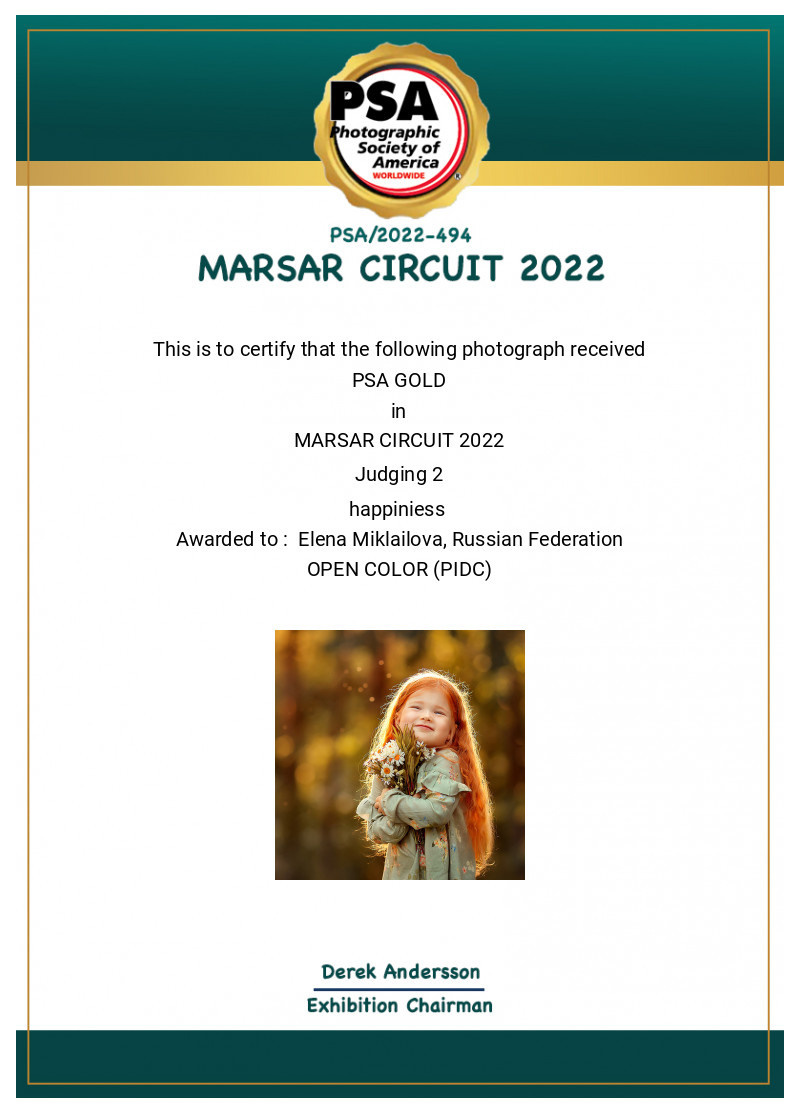 PSA
Photographic Society of America
WORLDWIDE

PSA/2022-494
MARSAR CIRCUIT 2022

This is to certify that the following photograph received
PSA GOLD
in
MARSAR CIRCUIT 2022
Judging 2
happiniess
Awarded to : Elena Miklailova, Russian Federation
OPEN COLOR (PIDC)

Derek Andersson
Exhibition Chairman